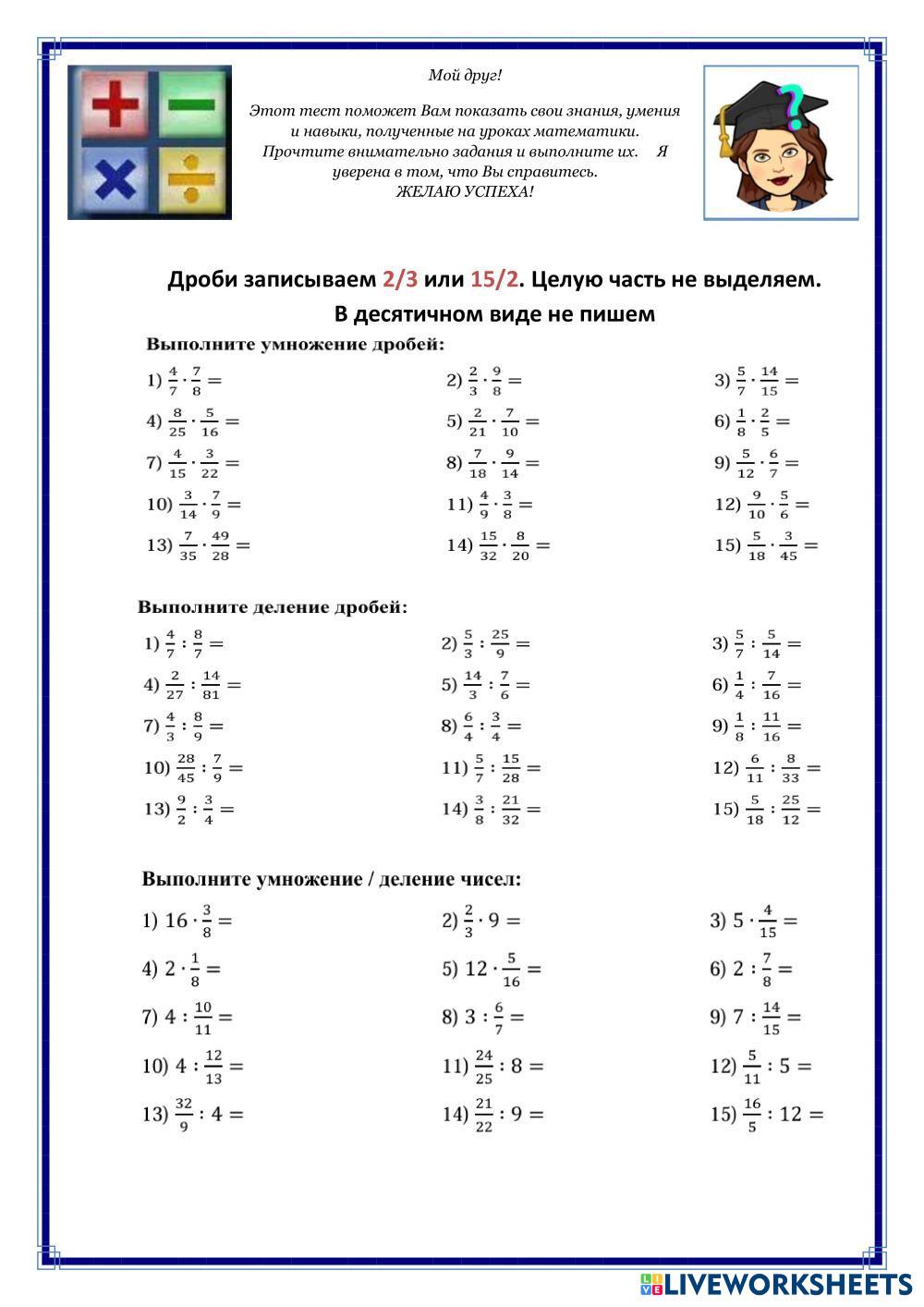 Мой друг!

Этот тест поможет Вам показать свои знания, умения и навыки, полученные на уроках математики. Прочтите внимательно задания и выполните их. Я уверена в том, что Вы справитесь.
ЖЕЛАЮ УСПЕХА!

Дроби записываем 2/3 или 15/2. Целую часть не выделяем.
В десятичном виде не пишем

Выполните умножение дробей:

1) $\frac{4}{7} \cdot \frac{7}{8} =$
2) $\frac{2}{3} \cdot \frac{9}{8} =$
3) $\frac{5}{7} \cdot \frac{14}{15} =$
4) $\frac{8}{25} \cdot \frac{5}{16} =$
5) $\frac{2}{21} \cdot \frac{7}{10} =$
6) $\frac{1}{8} \cdot \frac{2}{5} =$
7) $\frac{4}{15} \cdot \frac{3}{22} =$
8) $\frac{7}{18} \cdot \frac{9}{14} =$
9) $\frac{5}{12} \cdot \frac{6}{7} =$
10) $\frac{3}{14} \cdot \frac{7}{9} =$
11) $\frac{4}{9} \cdot \frac{3}{8} =$
12) $\frac{9}{10} \cdot \frac{5}{6} =$
13) $\frac{7}{35} \cdot \frac{49}{28} =$
14) $\frac{15}{32} \cdot \frac{8}{20} =$
15) $\frac{5}{18} \cdot \frac{3}{45} =$

Выполните деление дробей:

1) $\frac{4}{7} : \frac{8}{7} =$
2) $\frac{5}{3} : \frac{25}{9} =$
3) $\frac{5}{7} : \frac{5}{14} =$
4) $\frac{2}{27} : \frac{14}{81} =$
5) $\frac{14}{3} : \frac{7}{6} =$
6) $\frac{1}{4} : \frac{7}{16} =$
7) $\frac{4}{3} : \frac{8}{9} =$
8) $\frac{6}{4} : \frac{3}{4} =$
9) $\frac{1}{8} : \frac{11}{16} =$
10) $\frac{28}{45} : \frac{7}{9} =$
11) $\frac{5}{7} : \frac{15}{28} =$
12) $\frac{6}{11} : \frac{8}{33} =$
13) $\frac{9}{2} : \frac{3}{4} =$
14) $\frac{3}{8} : \frac{21}{32} =$
15) $\frac{5}{18} : \frac{25}{12} =$

Выполните умножение / деление чисел:

1) $16 \cdot \frac{3}{8} =$
2) $\frac{2}{3} \cdot 9 =$
3) $5 \cdot \frac{4}{15} =$
4) $2 \cdot \frac{1}{8} =$
5) $12 \cdot \frac{5}{16} =$
6) $2 : \frac{7}{8} =$
7) $4 : \frac{10}{11} =$
8) $3 : \frac{6}{7} =$
9) $7 : \frac{14}{15} =$
10) $4 : \frac{12}{13} =$
11) $\frac{24}{25} : 8 =$
12) $\frac{5}{11} : 5 =$
13) $\frac{32}{9} : 4 =$
14) $\frac{21}{22} : 9 =$
15) $\frac{16}{5} : 12 =$

LIVEWORKSHEETS